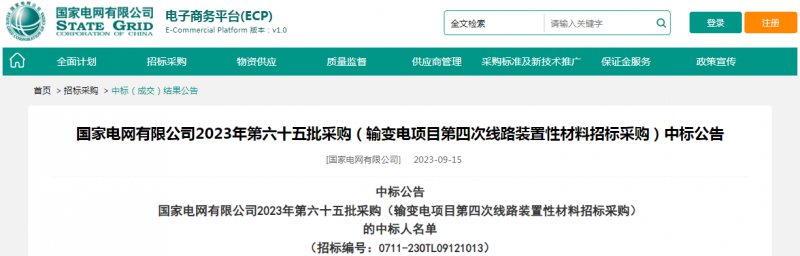 国家电网有限公司
STATE GRID
CORPORATION OF CHINA
电子商务平台(ECP)
E-Commercial Platform 版本：v1.0

全文检索
请输入关键字
登录
注册

全面计划
招标采购
物资供应
质量监督
供应商管理
采购标准及新技术推广
保证金服务
政策宣传

首页 > 招标采购 > 中标（成交）结果公告

国家电网有限公司2023年第六十五批采购（输变电项目第四次线路装置性材料招标采购）中标公告

[国家电网有限公司] 2023-09-15

中标公告
国家电网有限公司2023年第六十五批采购（输变电项目第四次线路装置性材料招标采购）
的中标人名单
（招标编号：0711-230TL09121013）